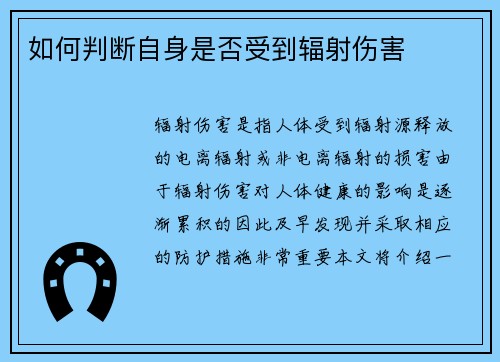 如何判断自身是否受到辐射伤害

辐射伤害是指人体受到辐射源释放的电离辐射或非电离辐射的损害由于辐射伤害对人体健康的影响是逐渐累积的因此及早发现并采取相应的防护措施非常重要本文将介绍一